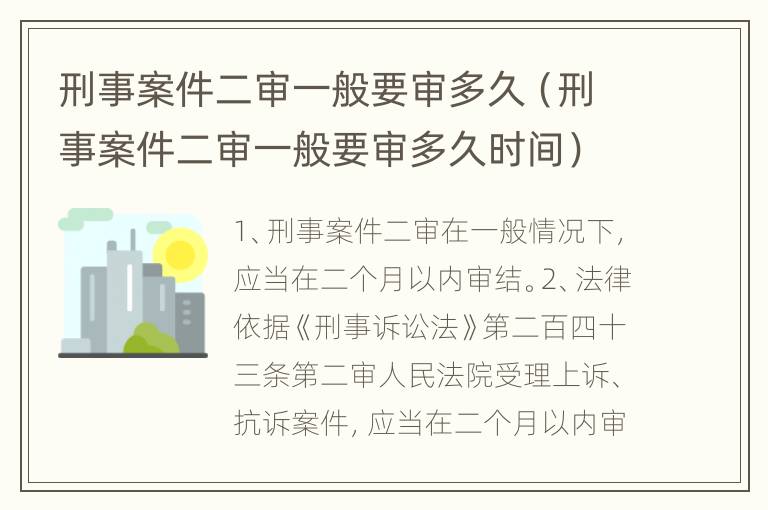 刑事案件二审一般要审多久（刑事案件二审一般要审多久时间）

1、刑事案件二审在一般情况下，应当在二个月以内审结。2、法律依据《刑事诉讼法》第二百四十三条第二审人民法院受理上诉、抗诉案件，应当在二个月以内审